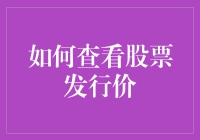 如何查看股票发行价